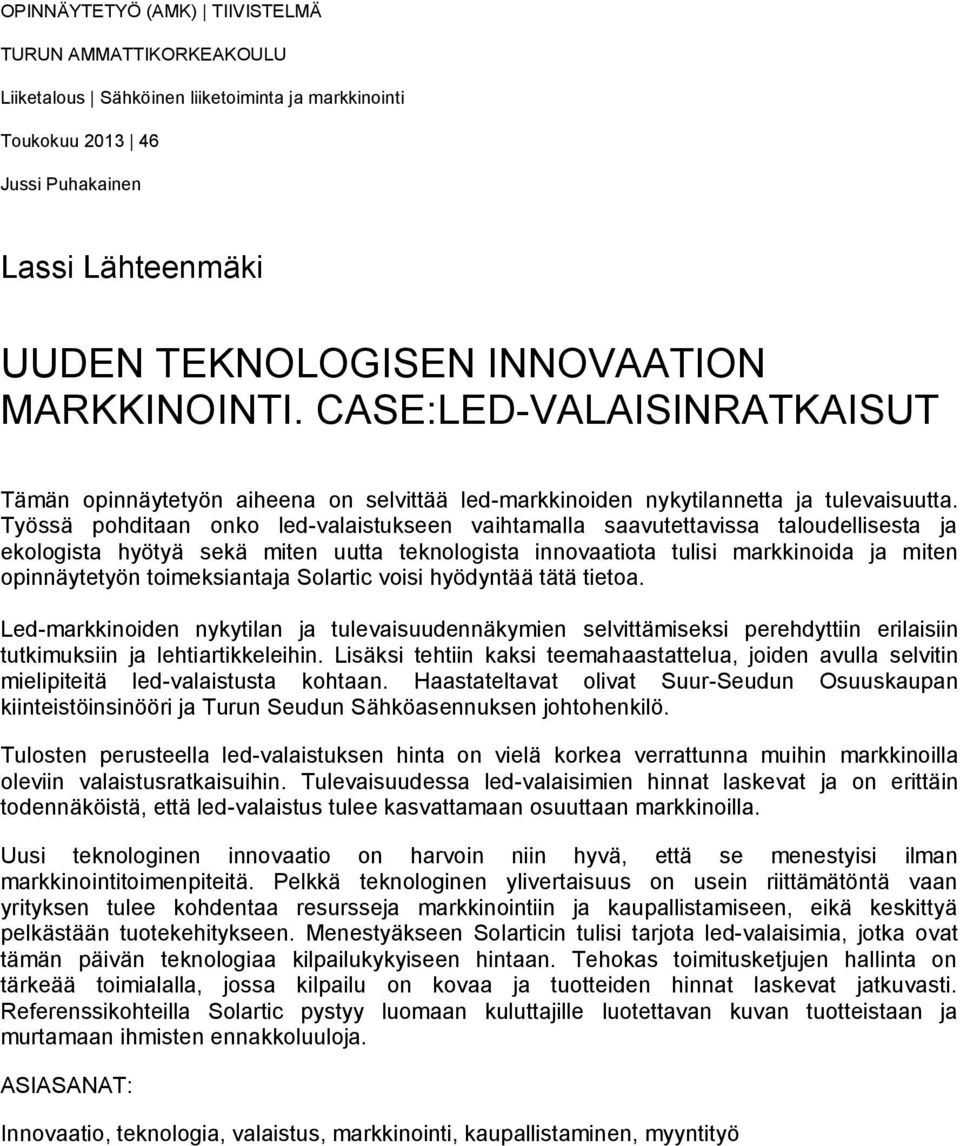 OPINNÄYTETYÖ (AMK) | TIIVISTELMÄ

TURUN AMMATTIKORKEAKOULU

Liiketalous | Sähköinen liiketoiminta ja markkinointi

Toukokuu 2013 | 46

Jussi Puhakainen

Lassi Lähteenmäki

UUDEN TEKNOLOGISEN INNOVAATION MARKKINOINTI. CASE:LED-VALAISINRATKAISUT

Tämän opinnäytetyön aiheena on selvittää led-markkinoiden nykytilannetta ja tulevaisuutta. Työssä pohditaan onko led-valaistukseen vaihtamalla saavutettavissa taloudellisesta ja ekologista hyötyä sekä miten uutta teknologista innovaatiota tulisi markkinoida ja miten opinnäytetyön toimeksiantaja Solartic voisi hyödyntää tätä tietoa.

Led-markkinoiden nykytilan ja tulevaisuudennäkymien selvittämiseksi perehdyttiin erilaisiin tutkimuksiin ja lehtiartikkeleihin. Lisäksi tehtiin kaksi teemahaastattelua, joiden avulla selvitin mielipiteitä led-valaistusta kohtaan. Haastateltavat olivat Suur-Seudun Osuuskaupan kiinteistöinsinööri ja Turun Seudun Sähköasennuksen johtohenkilö.

Tulosten perusteella led-valaistuksen hinta on vielä korkea verrattunna muihin markkinoilla oleviin valaistusratkaisuihin. Tulevaisuudessa led-valaisimien hinnat laskevat ja on erittäin todennäköistä, että led-valaistus tulee kasvattamaan osuuttaan markkinoilla.

Uusi teknologinen innovaatio on harvoin niin hyvä, että se menestyisi ilman markkinointitoimenpiteitä. Pelkkä teknologinen ylivertaisuus on usein riittämätöntä vaan yrityksen tulee kohdentaa resursseja markkinointiin ja kaupallistamiseen, eikä keskittyä pelkästään tuotekehitykseen. Menestyäkseen Solarticin tulisi tarjota led-valaisimia, jotka ovat tämän päivän teknologiaa kilpailukykyiseen hintaan. Tehokas toimitusketjujen hallinta on tärkeää toimialalla, jossa kilpailu on kovaa ja tuotteiden hinnat laskevat jatkuvasti. Referenssikohteilla Solartic pystyy luomaan kuluttajille luotettavan kuvan tuotteistaan ja murtamaan ihmisten ennakkoluuloja.

ASIASANAT:

Innovaatio, teknologia, valaistus, markkinointi, kaupallistaminen, myyntityö